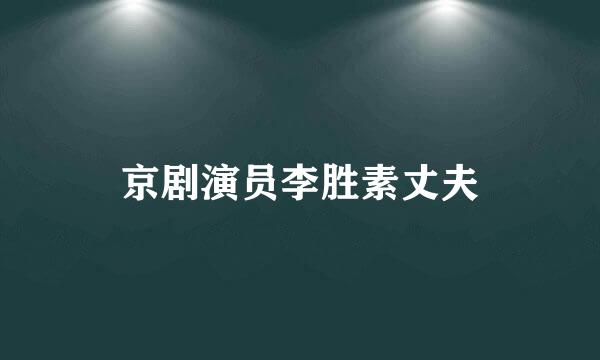 京剧演员李胜素丈夫